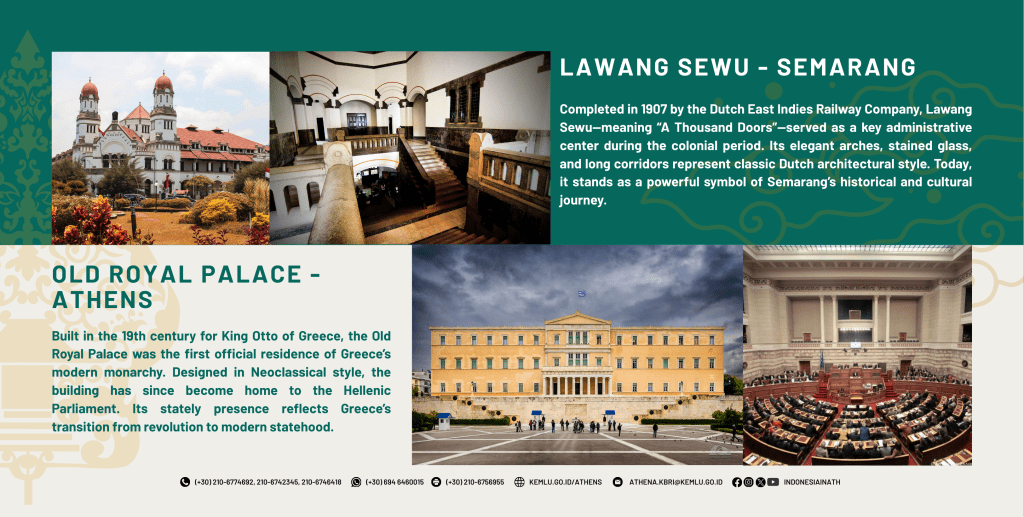 LAWANG SEWU - SEMARANG

Completed in 1907 by the Dutch East Indies Railway Company, Lawang Sewu—meaning "A Thousand Doors"—served as a key administrative center during the colonial period. Its elegant arches, stained glass, and long corridors represent classic Dutch architectural style. Today, it stands as a powerful symbol of Semarang's historical and cultural journey.

OLD ROYAL PALACE - ATHENS

Built in the 19th century for King Otto of Greece, the Old Royal Palace was the first official residence of Greece's modern monarchy. Designed in Neoclassical style, the building has since become home to the Hellenic Parliament. Its stately presence reflects Greece's transition from revolution to modern statehood.

(+30) 210-6774692, 210-6742345, 210-6746418 (+30) 694 6460015 (+30) 210-6756955 KEMLU.GO.ID/ATHENS ATHENA.KBRI@KEMLU.GO.ID INDONESIAINATH